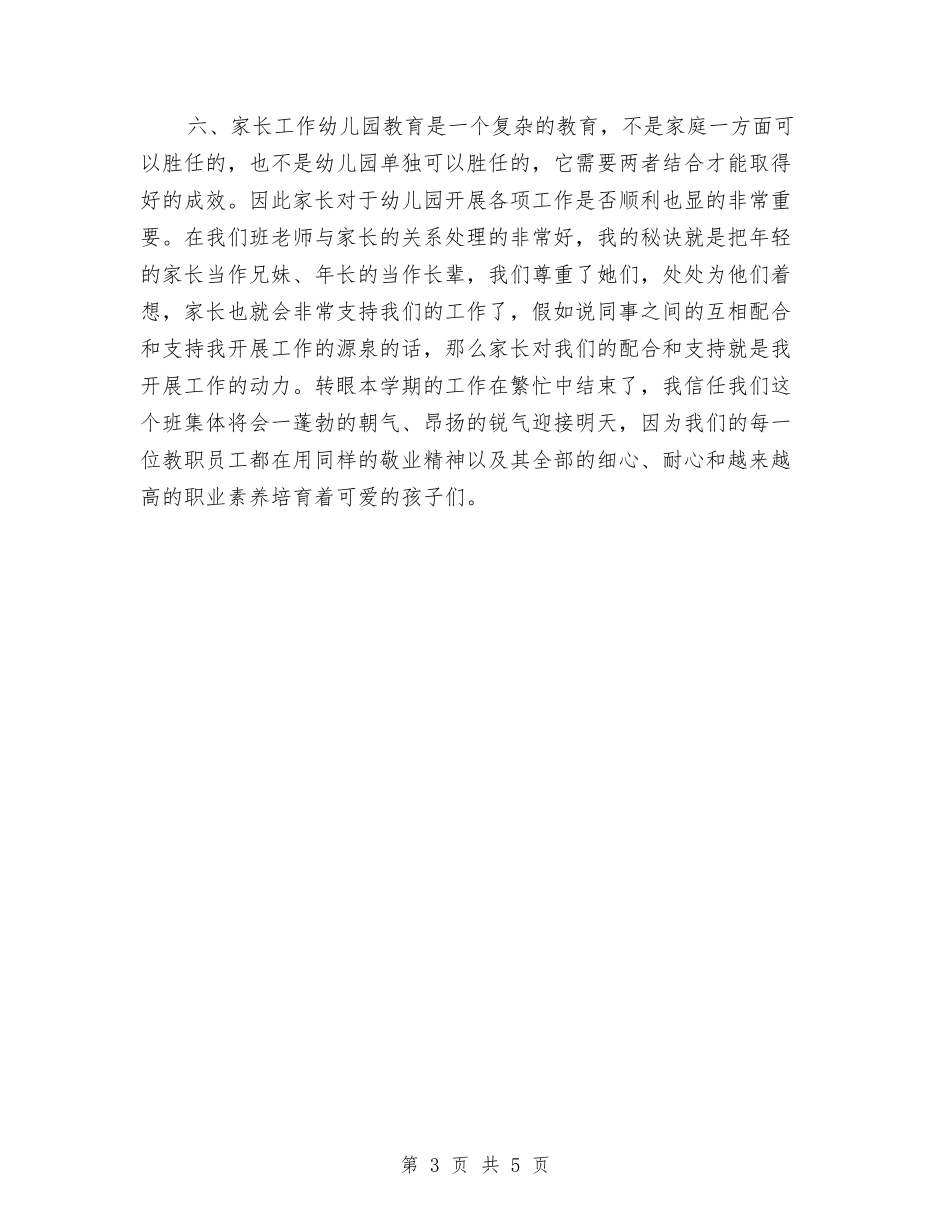 六、家长工作幼儿园教育是一个复杂的教育，不是家庭一方面可以胜任的，也不是幼儿园单独可以胜任的，它需要两者结合才能取得好的成效。因此家长对于幼儿园开展各项工作是否顺利也显的非常重要。在我们班老师与家长的关系处理的非常好，我的秘诀就是把年轻的家长当作兄妹、年长的当作长辈，我们尊重了她们，处处为他们着想，家长也就会非常支持我们的工作了，假如说同事之间的互相配合和支持我开展工作的源泉的话，那么家长对我们的配合和支持就是我开展工作的动力。转眼本学期的工作在繁忙中结束了，我信任我们这个班集体将会一蓬勃的朝气、昂扬的锐气迎接明天，因为我们的每一位教职员工都在用同样的敬业精神以及其全部的细心、耐心和越来越高的职业素养培育着可爱的孩子们。

第 3 页 共 5 页